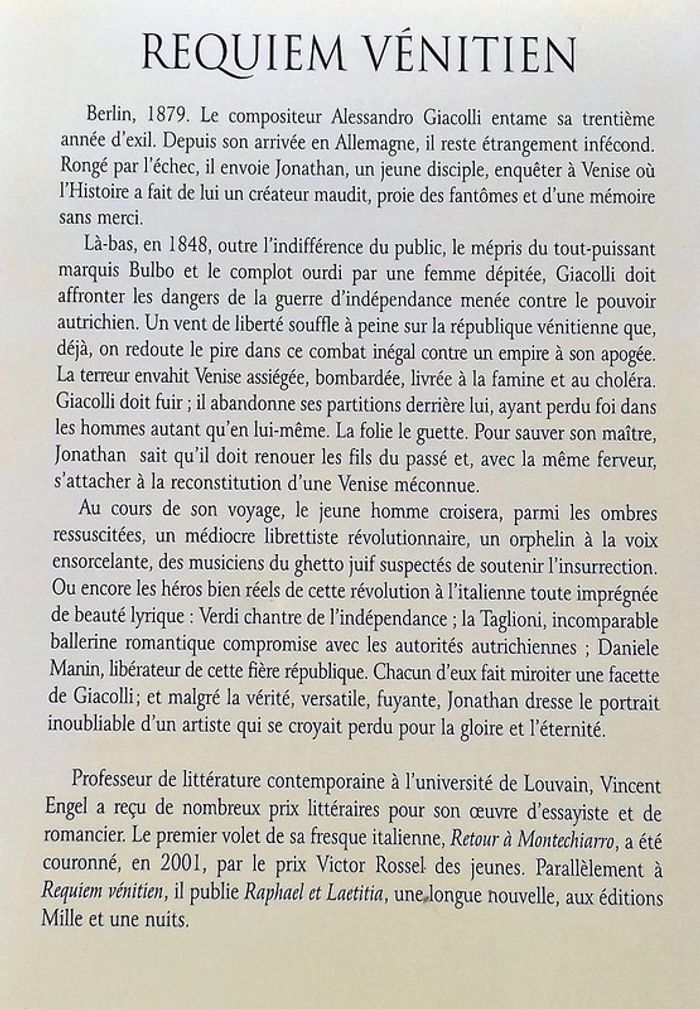 REQUIEM VÉNITIEN

Berlin, 1879. Le compositeur Alessandro Giacolli entame sa trentième année d'exil. Depuis son arrivée en Allemagne, il reste étrangement infécond. Rongé par l'échec, il envoie Jonathan, un jeune disciple, enquêter à Venise où l'Histoire a fait de lui un créateur maudit, proie des fantômes et d'une mémoire sans merci.

Là-bas, en 1848, outre l'indifférence du public, le mépris du tout-puissant marquis Bulbo et le complot ourdi par une femme dépitée, Giacolli doit affronter les dangers de la guerre d'indépendance menée contre le pouvoir autrichien. Un vent de liberté souffle à peine sur la république vénitienne que, déjà, on redoute le pire dans ce combat inégal contre un empire à son apogée. La terreur envahit Venise assiégée, bombardée, livrée à la famine et au choléra. Giacolli doit fuir ; il abandonne ses partitions derrière lui, ayant perdu foi dans les hommes autant qu'en lui-même. La folie le guette. Pour sauver son maître, Jonathan sait qu'il doit renouer les fils du passé et, avec la même ferveur, s'attacher à la reconstitution d'une Venise méconnue.

Au cours de son voyage, le jeune homme croisera, parmi les ombres ressuscitées, un médiocre librettiste révolutionnaire, un orphelin à la voix ensorcelante, des musiciens du ghetto juif suspectés de soutenir l'insurrection. Ou encore les héros bien réels de cette révolution à l'italienne toute imprégnée de beauté lyrique : Verdi chantre de l'indépendance ; la Taglioni, incomparable ballerine romantique compromise avec les autorités autrichiennes ; Daniele Manin, libérateur de cette fière république. Chacun d'eux fait miroiter une facette de Giacolli ; et malgré la vérité, versatile, fuyante, Jonathan dresse le portrait inoubliable d'un artiste qui se croyait perdu pour la gloire et l'éternité.

Professeur de littérature contemporaine à l'université de Louvain, Vincent Engel a reçu de nombreux prix littéraires pour son œuvre d'essayiste et de romancier. Le premier volet de sa fresque italienne, Retour à Montechiarro, a été couronné, en 2001, par le prix Victor Rossel des jeunes. Parallèlement à Requiem vénitien, il publie Raphael et Laetitia, une longue nouvelle, aux éditions Mille et une nuits.